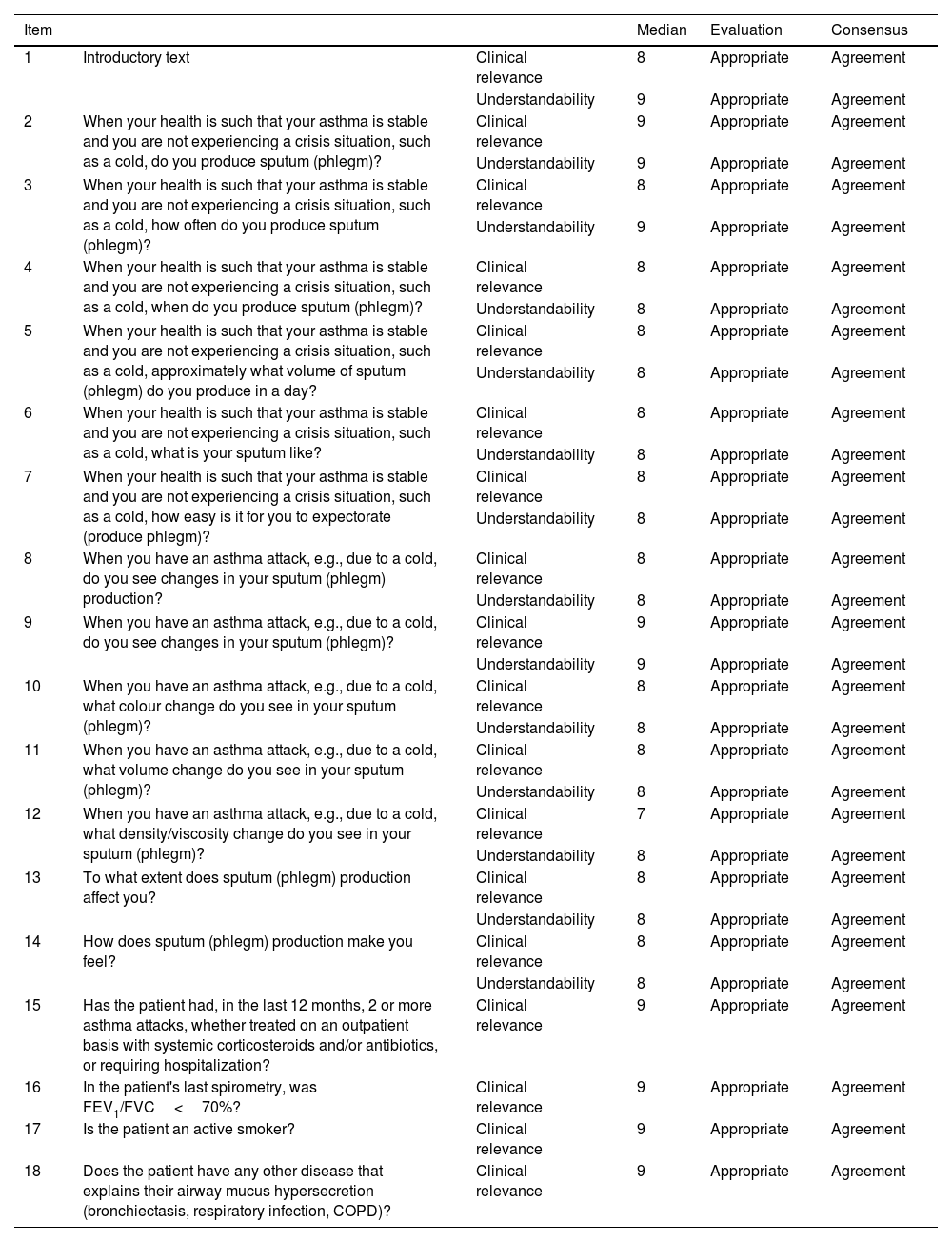 | Item | | | Median | Evaluation | Consensus |
|---|---|---|---|---|---|
| 1 | Introductory text | Clinical relevance | 8 | Appropriate | Agreement |
| | | Understandability | 9 | Appropriate | Agreement |
| 2 | When your health is such that your asthma is stable and you are not experiencing a crisis situation, such as a cold, do you produce sputum (phlegm)? | Clinical relevance | 9 | Appropriate | Agreement |
| | | Understandability | 9 | Appropriate | Agreement |
| 3 | When your health is such that your asthma is stable and you are not experiencing a crisis situation, such as a cold, how often do you produce sputum (phlegm)? | Clinical relevance | 8 | Appropriate | Agreement |
| | | Understandability | 9 | Appropriate | Agreement |
| 4 | When your health is such that your asthma is stable and you are not experiencing a crisis situation, such as a cold, when do you produce sputum (phlegm)? | Clinical relevance | 8 | Appropriate | Agreement |
| | | Understandability | 8 | Appropriate | Agreement |
| 5 | When your health is such that your asthma is stable and you are not experiencing a crisis situation, such as a cold, approximately what volume of sputum (phlegm) do you produce in a day? | Clinical relevance | 8 | Appropriate | Agreement |
| | | Understandability | 8 | Appropriate | Agreement |
| 6 | When your health is such that your asthma is stable and you are not experiencing a crisis situation, such as a cold, what is your sputum like? | Clinical relevance | 8 | Appropriate | Agreement |
| | | Understandability | 8 | Appropriate | Agreement |
| 7 | When your health is such that your asthma is stable and you are not experiencing a crisis situation, such as a cold, how easy is it for you to expectorate (produce phlegm)? | Clinical relevance | 8 | Appropriate | Agreement |
| | | Understandability | 8 | Appropriate | Agreement |
| 8 | When you have an asthma attack, e.g., due to a cold, do you see changes in your sputum (phlegm) production? | Clinical relevance | 8 | Appropriate | Agreement |
| | | Understandability | 8 | Appropriate | Agreement |
| 9 | When you have an asthma attack, e.g., due to a cold, do you see changes in your sputum (phlegm)? | Clinical relevance | 9 | Appropriate | Agreement |
| | | Understandability | 9 | Appropriate | Agreement |
| 10 | When you have an asthma attack, e.g., due to a cold, what colour change do you see in your sputum (phlegm)? | Clinical relevance | 8 | Appropriate | Agreement |
| | | Understandability | 8 | Appropriate | Agreement |
| 11 | When you have an asthma attack, e.g., due to a cold, what volume change do you see in your sputum (phlegm)? | Clinical relevance | 8 | Appropriate | Agreement |
| | | Understandability | 8 | Appropriate | Agreement |
| 12 | When you have an asthma attack, e.g., due to a cold, what density/viscosity change do you see in your sputum (phlegm)? | Clinical relevance | 7 | Appropriate | Agreement |
| | | Understandability | 8 | Appropriate | Agreement |
| 13 | To what extent does sputum (phlegm) production affect you? | Clinical relevance | 8 | Appropriate | Agreement |
| | | Understandability | 8 | Appropriate | Agreement |
| 14 | How does sputum (phlegm) production make you feel? | Clinical relevance | 8 | Appropriate | Agreement |
| | | Understandability | 8 | Appropriate | Agreement |
| 15 | Has the patient had, in the last 12 months, 2 or more asthma attacks, whether treated on an outpatient basis with systemic corticosteroids and/or antibiotics, or requiring hospitalization? | Clinical relevance | 9 | Appropriate | Agreement |
| 16 | In the patient's last spirometry, was $FEV_1/FVC < 70\%$? | Clinical relevance | 9 | Appropriate | Agreement |
| 17 | Is the patient an active smoker? | Clinical relevance | 9 | Appropriate | Agreement |
| 18 | Does the patient have any other disease that explains their airway mucus hypersecretion (bronchiectasis, respiratory infection, COPD)? | Clinical relevance | 9 | Appropriate | Agreement |